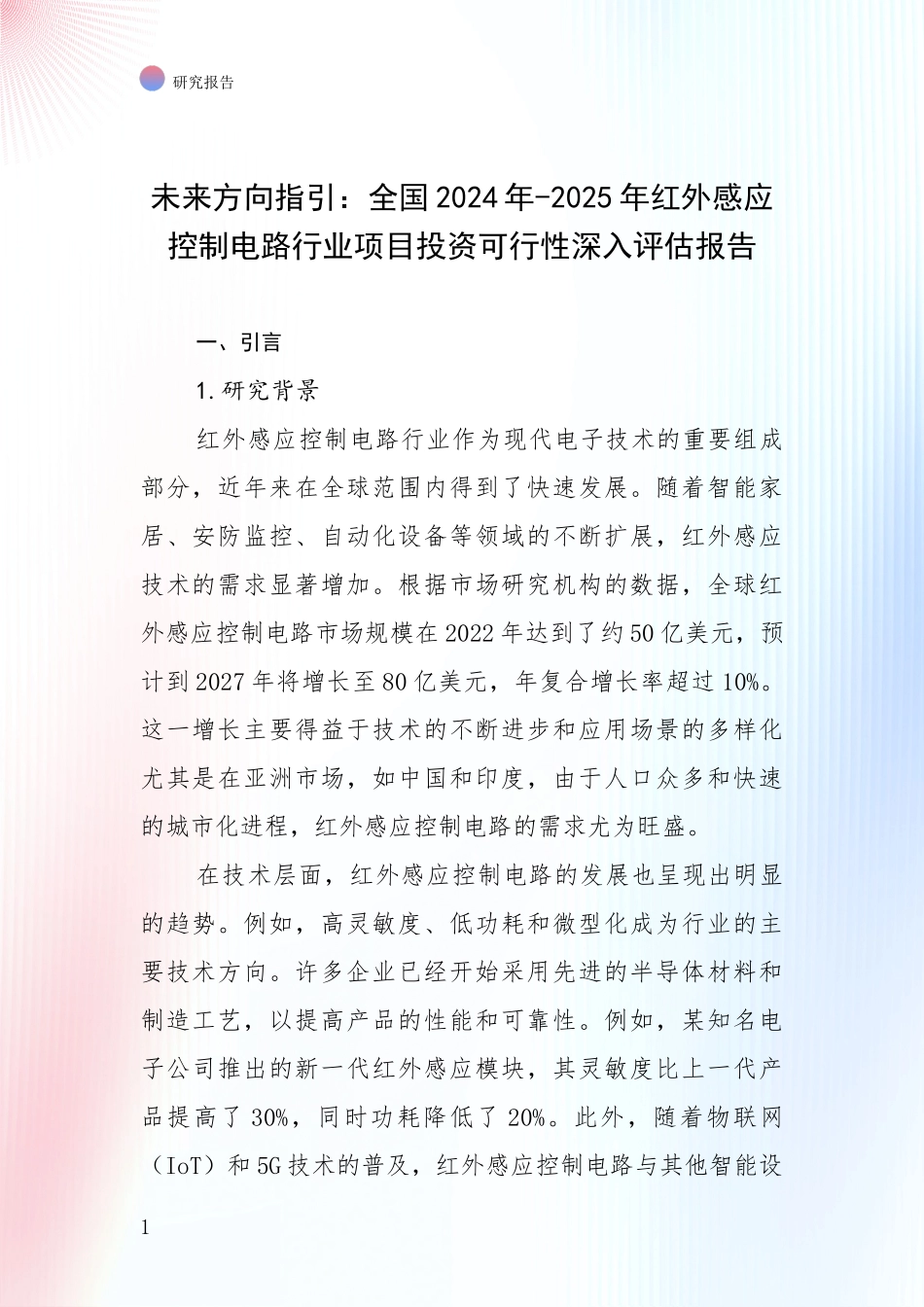 研究报告

未来方向指引：全国2024年-2025年红外感应控制电路行业项目投资可行性深入评估报告

一、引言

1.研究背景

红外感应控制电路行业作为现代电子技术的重要组成部分，近年来在全球范围内得到了快速发展。随着智能家居、安防监控、自动化设备等领域的不断扩展，红外感应技术的需求显著增加。根据市场研究机构的数据，全球红外感应控制电路市场规模在2022年达到了约50亿美元，预计到2027年将增长至80亿美元，年复合增长率超过10%。这一增长主要得益于技术的不断进步和应用场景的多样化尤其是在亚洲市场，如中国和印度，由于人口众多和快速的城市化进程，红外感应控制电路的需求尤为旺盛。

在技术层面，红外感应控制电路的发展也呈现出明显的趋势。例如，高灵敏度、低功耗和微型化成为行业的主要技术方向。许多企业已经开始采用先进的半导体材料和制造工艺，以提高产品的性能和可靠性。例如，某知名电子公司推出的新一代红外感应模块，其灵敏度比上一代产品提高了30%，同时功耗降低了20%。此外，随着物联网（IoT）和5G技术的普及，红外感应控制电路与其他智能设

1